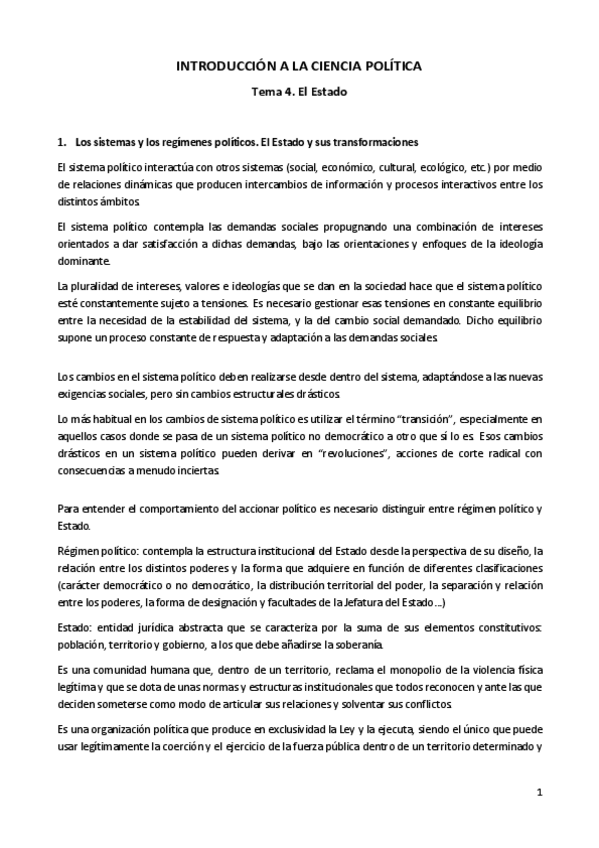 INTRODUCCIÓN A LA CIENCIA POLÍTICA

Tema 4. El Estado

1. Los sistemas y los regímenes políticos. El Estado y sus transformaciones

El sistema político interactúa con otros sistemas (social, económico, cultural, ecológico, etc.) por medio de relaciones dinámicas que producen intercambios de información y procesos interactivos entre los distintos ámbitos.

El sistema político contempla las demandas sociales propugnando una combinación de intereses orientados a dar satisfacción a dichas demandas, bajo las orientaciones y enfoques de la ideología dominante.

La pluralidad de intereses, valores e ideologías que se dan en la sociedad hace que el sistema político esté constantemente sujeto a tensiones. Es necesario gestionar esas tensiones en constante equilibrio entre la necesidad de la estabilidad del sistema, y la del cambio social demandado. Dicho equilibrio supone un proceso constante de respuesta y adaptación a las demandas sociales.

Los cambios en el sistema político deben realizarse desde dentro del sistema, adaptándose a las nuevas exigencias sociales, pero sin cambios estructurales drásticos.

Lo más habitual en los cambios de sistema político es utilizar el término "transición", especialmente en aquellos casos donde se pasa de un sistema político no democrático a otro que sí lo es. Esos cambios drásticos en un sistema político pueden derivar en "revoluciones", acciones de corte radical con consecuencias a menudo inciertas.

Para entender el comportamiento del accionar político es necesario distinguir entre régimen político y Estado.

Régimen político: contempla la estructura institucional del Estado desde la perspectiva de su diseño, la relación entre los distintos poderes y la forma que adquiere en función de diferentes clasificaciones (carácter democrático o no democrático, la distribución territorial del poder, la separación y relación entre los poderes, la forma de designación y facultades de la Jefatura del Estado...)

Estado: entidad jurídica abstracta que se caracteriza por la suma de sus elementos constitutivos: población, territorio y gobierno, a los que debe añadirse la soberanía.

Es una comunidad humana que, dentro de un territorio, reclama el monopolio de la violencia física legítima y que se dota de unas normas y estructuras institucionales que todos reconocen y ante las que deciden someterse como modo de articular sus relaciones y solventar sus conflictos.

Es una organización política que produce en exclusividad la Ley y la ejecuta, siendo el único que puede usar legítimamente la coerción y el ejercicio de la fuerza pública dentro de un territorio determinado y

1